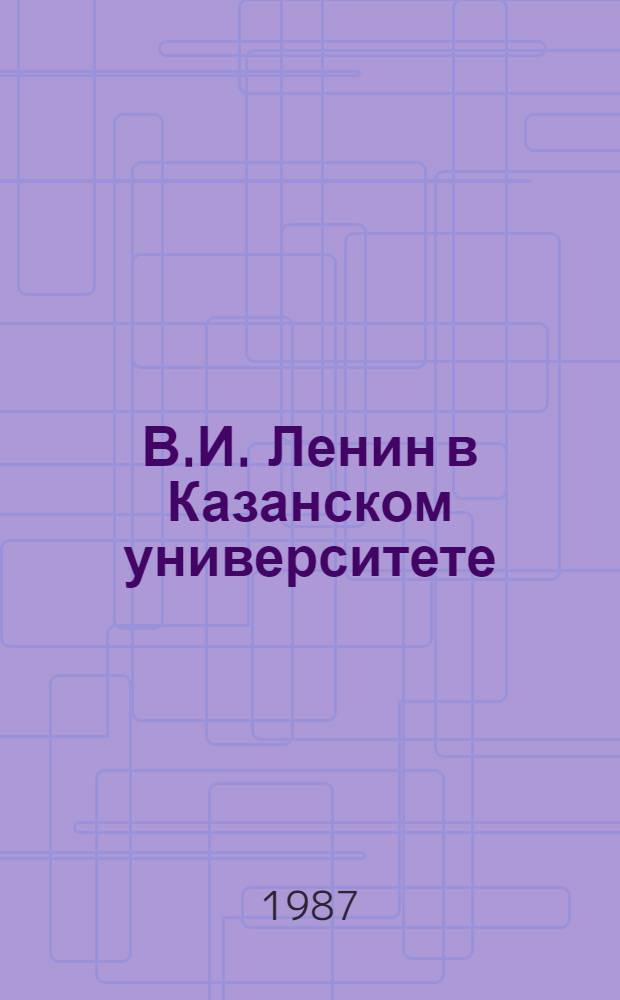 В.И. Ленин в Казанском университете

1987